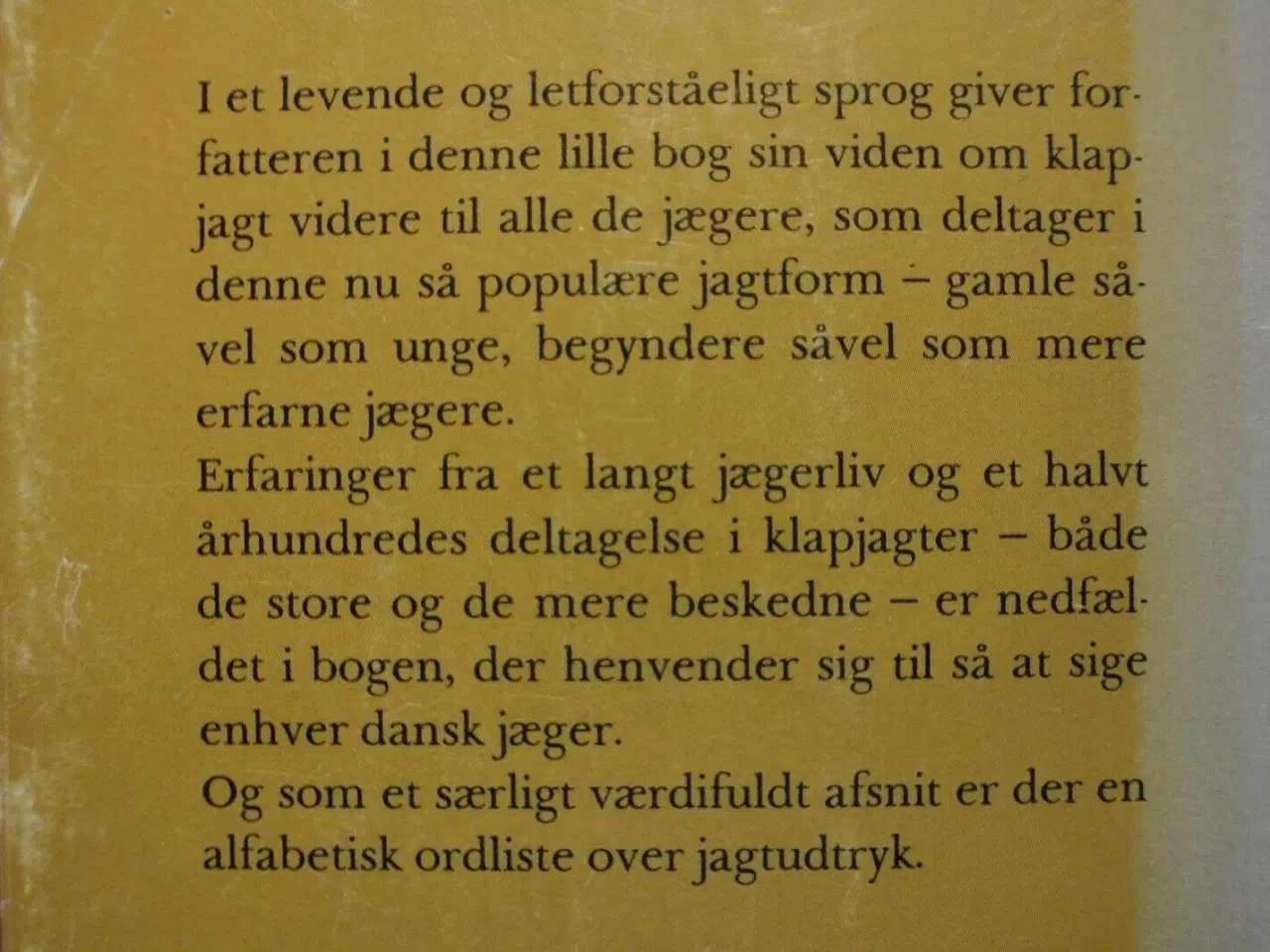 I et levende og letforståeligt sprog giver forfatteren i denne lille bog sin viden om klapjagt videre til alle de jægere, som deltager i denne nu så populære jagtform – gamle såvel som unge, begyndere såvel som mere erfarne jægere.
Erfaringer fra et langt jægerliv og et halvt århundredes deltagelse i klapjagter – både de store og de mere beskedne – er nedfældet i bogen, der henvender sig til så at sige enhver dansk jæger.
Og som et særligt værdifuldt afsnit er der en alfabetisk ordliste over jagtudtryk.